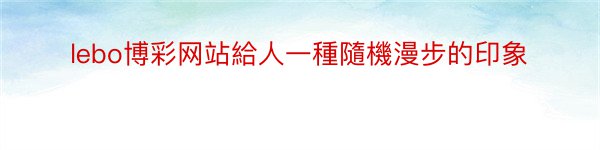 lebo博彩网站給人一種隨機漫步的印象